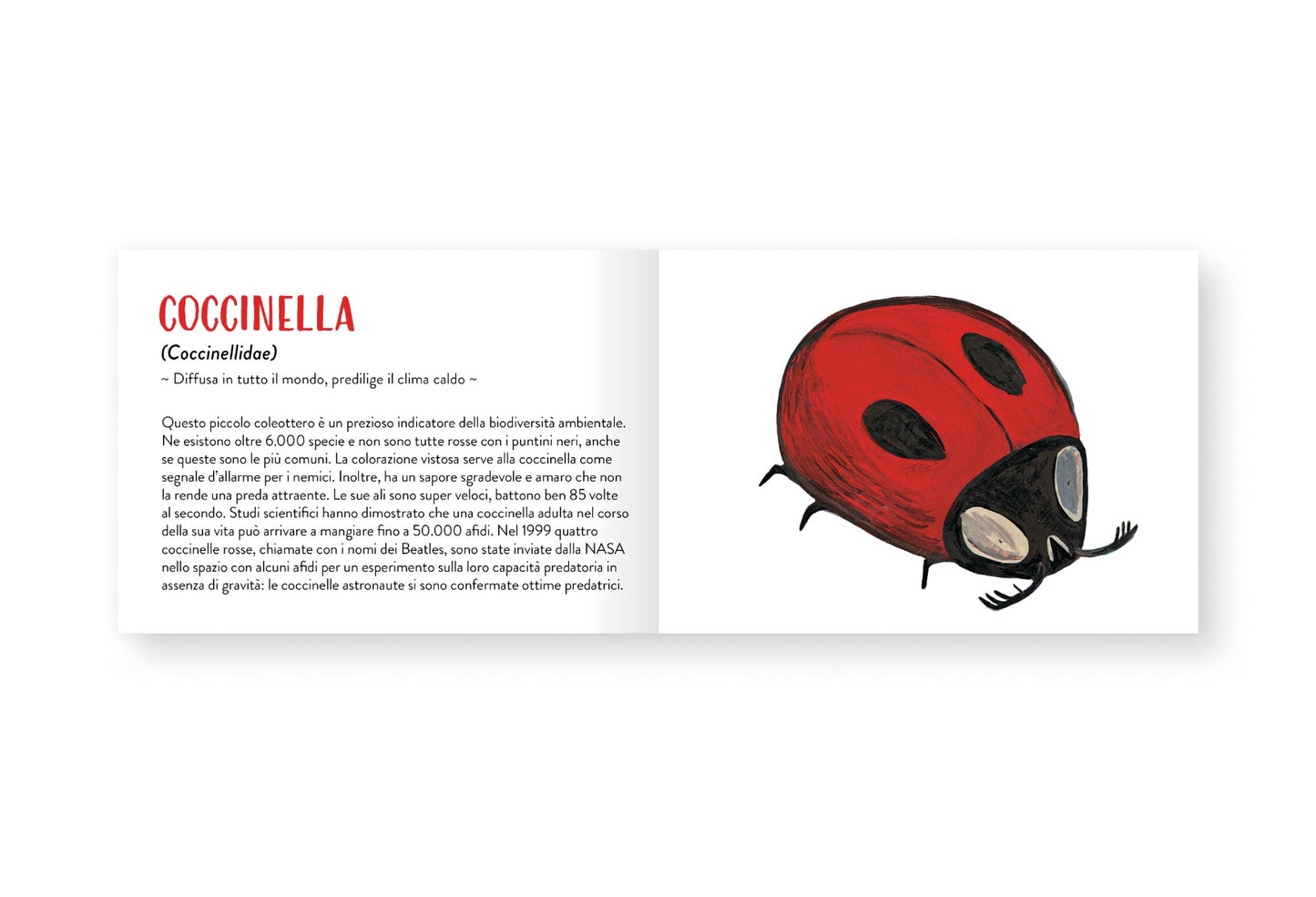 COCCINELLA

(Coccinellidae)

~ Diffusa in tutto il mondo, predilige il clima caldo ~

Questo piccolo coleottero è un prezioso indicatore della biodiversità ambientale. Ne esistono oltre 6.000 specie e non sono tutte rosse con i puntini neri, anche se queste sono le più comuni. La colorazione vistosa serve alla coccinella come segnale d'allarme per i nemici. Inoltre, ha un sapore sgradevole e amaro che non la rende una preda attraente. Le sue ali sono super veloci, battono ben 85 volte al secondo. Studi scientifici hanno dimostrato che una coccinella adulta nel corso della sua vita può arrivare a mangiare fino a 50.000 afidi. Nel 1999 quattro coccinelle rosse, chiamate con i nomi dei Beatles, sono state inviate dalla NASA nello spazio con alcuni afidi per un esperimento sulla loro capacità predatoria in assenza di gravità: le coccinelle astronaute si sono confermate ottime predatrici.